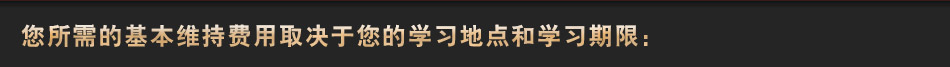 您所需的基本维持费用取决于您的学习地点和学习期限：